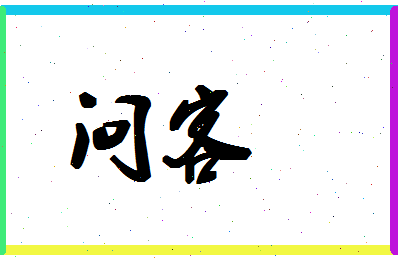 问客